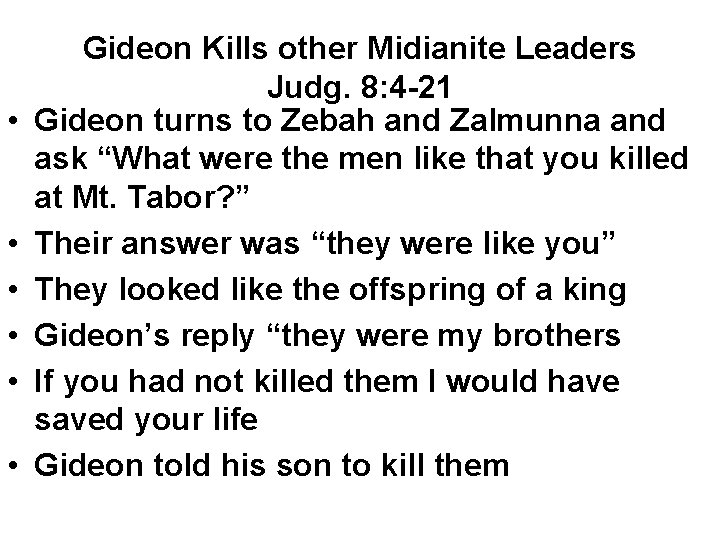 Gideon Kills other Midianite Leaders
Judg. 8:4-21

• Gideon turns to Zebah and Zalmunna and ask “What were the men like that you killed at Mt. Tabor?”
• Their answer was “they were like you”
• They looked like the offspring of a king
• Gideon’s reply “they were my brothers
• If you had not killed them I would have saved your life
• Gideon told his son to kill them